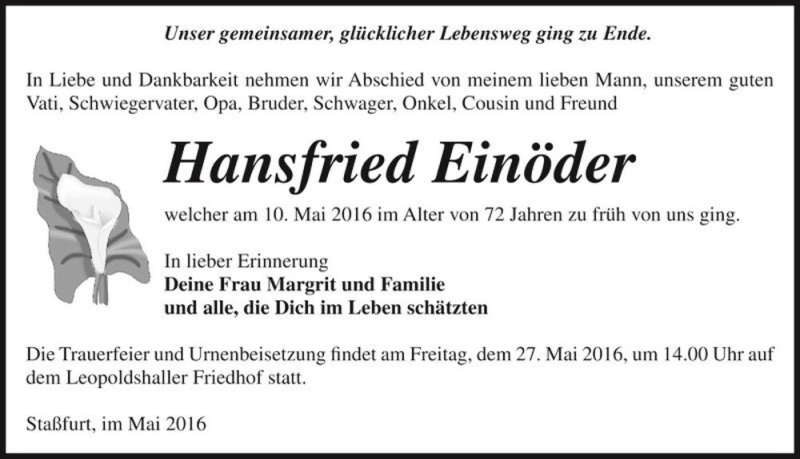 Unser gemeinsamer, glücklicher Lebensweg ging zu Ende.

In Liebe und Dankbarkeit nehmen wir Abschied von meinem lieben Mann, unserem guten Vati, Schwiegervater, Opa, Bruder, Schwager, Onkel, Cousin und Freund

Hansfried Einöder

welcher am 10. Mai 2016 im Alter von 72 Jahren zu früh von uns ging.

In lieber Erinnerung
Deine Frau Margrit und Familie
und alle, die Dich im Leben schätzten

Die Trauerfeier und Urnenbeisetzung findet am Freitag, dem 27. Mai 2016, um 14.00 Uhr auf dem Leopoldshaller Friedhof statt.

Staßfurt, im Mai 2016